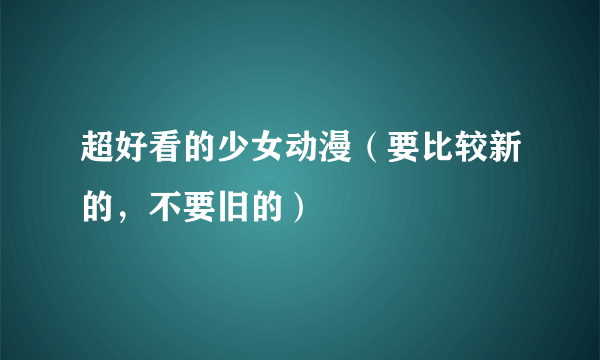 超好看的少女动漫（要比较新的，不要旧的）